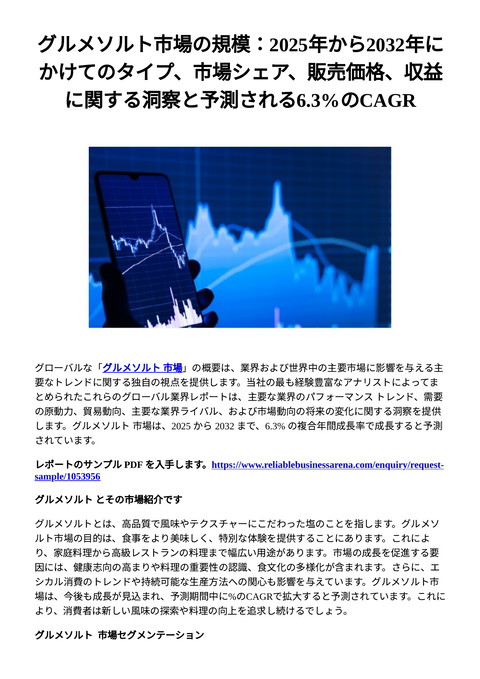 グルメソルト市場の規模：2025年から2032年にかけてのタイプ、市場シェア、販売価格、収益に関する洞察と予測される6.3％のCAGR

グローバルな「グルメソルト 市場」の概要は、業界および世界中の主要市場に影響を与える主要なトレンドに関する独自の視点を提供します。当社の最も経験豊富なアナリストによってまとめられたこれらのグローバル業界レポートは、主要な業界のパフォーマンス トレンド、需要の原動力、貿易動向、主要な業界ライバル、および市場動向の将来の変化に関する洞察を提供します。グルメソルト 市場は、2025 から 2032 まで、6.3% の複合年間成長率で成長すると予測されています。

レポートのサンプル PDF を入手します。https://www.reliablebusinessarena.com/enquiry/request-sample/1053956

グルメソルト とその市場紹介です

グルメソルトとは、高品質で風味やテクスチャーにこだわった塩のことを指します。グルメソルト市場の目的は、食事をより美味しく、特別な体験を提供することにあります。これにより、家庭料理から高級レストランの料理まで幅広い用途があります。市場の成長を促進する要因には、健康志向の高まりや料理の重要性の認識、食文化の多様化が含まれます。さらに、エシカル消費のトレンドや持続可能な生産方法への関心も影響を与えています。グルメソルト市場は、今後も成長が見込まれ、予測期間中に%のCAGRで拡大すると予測されています。これにより、消費者は新しい風味の探索や料理の向上を追求し続けるでしょう。

グルメソルト 市場セグメンテーション